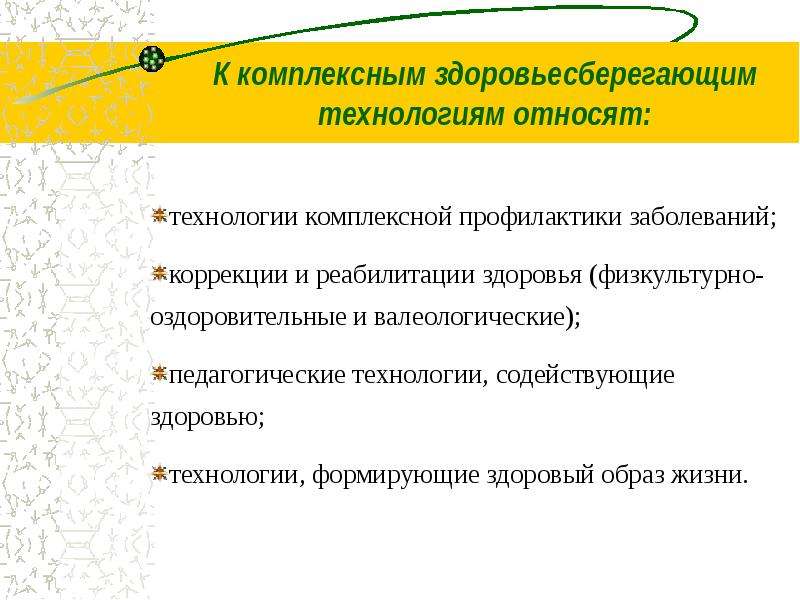 К комплексным здоровьесберегающим технологиям относят:

технологии комплексной профилактики заболеваний;

коррекции и реабилитации здоровья (физкультурно-оздоровительные и валеологические);

педагогические технологии, содействующие здоровью;

технологии, формирующие здоровый образ жизни.